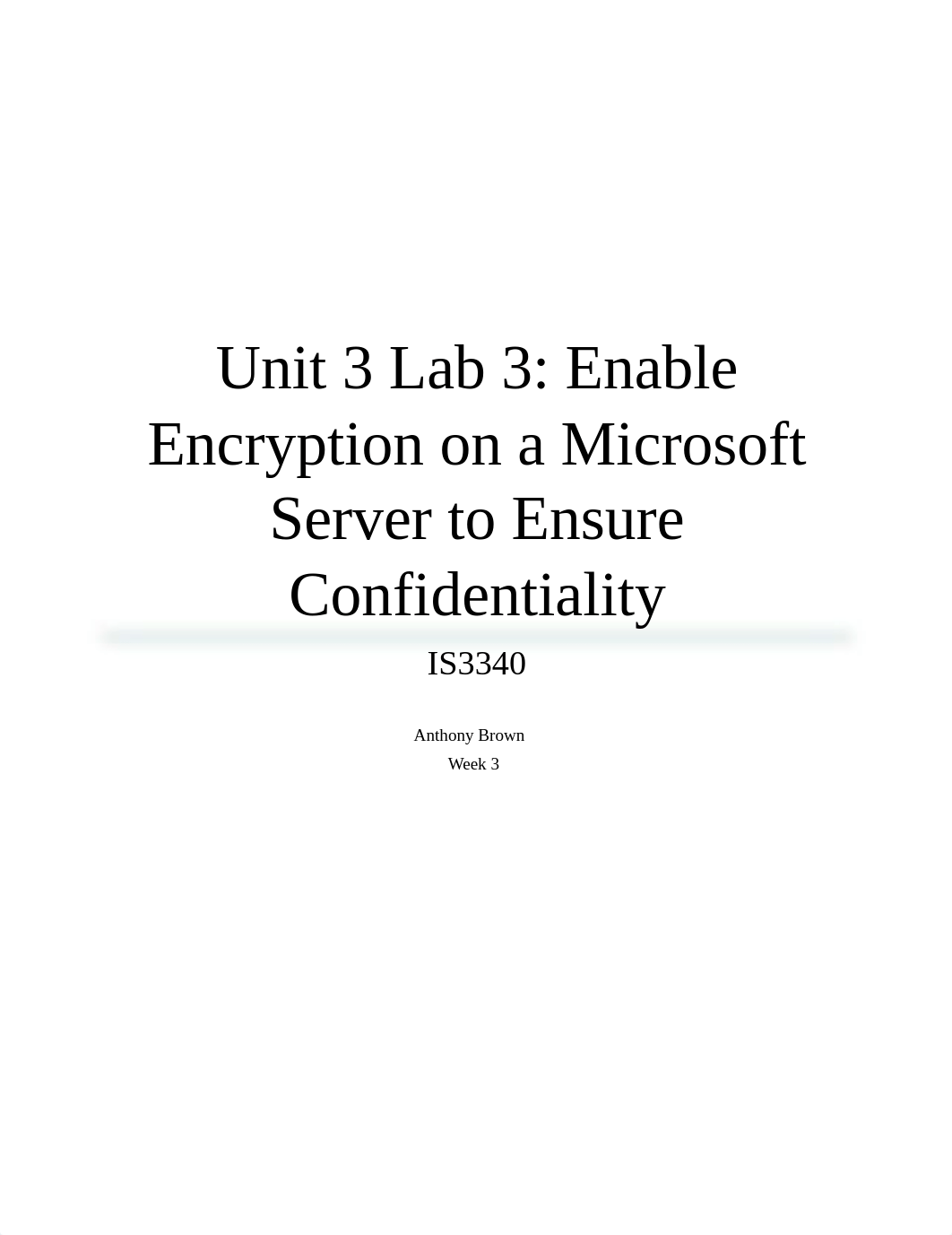 Unit 3 Lab 3: Enable Encryption on a Microsoft Server to Ensure Confidentiality

IS3340

Anthony Brown
Week 3